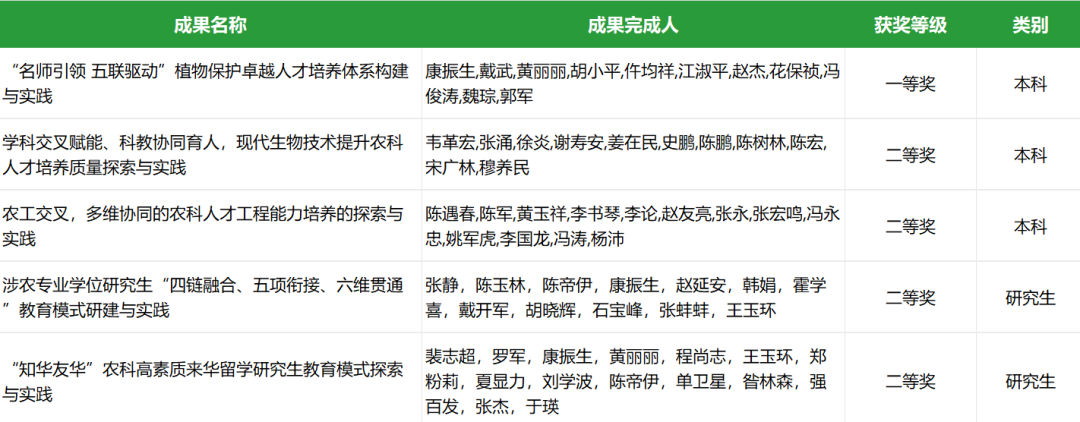 | 成果名称 | 成果完成人 | 获奖等级 | 类别 |
|---|---|---|---|
| “名师引领 五联驱动”植物保护卓越人才培养体系构建与实践 | 康振生,戴武,黄丽丽,胡小平,仵均祥,江淑平,赵杰,花保祯,冯俊涛,魏琮,郭军 | 一等奖 | 本科 |
| 学科交叉赋能、科教协同育人,现代生物技术提升农科人才培养质量探索与实践 | 韦革宏,张涌,徐炎,谢寿安,姜在民,史鹏,陈鹏,陈树林,陈宏,宋广林,穆养民 | 二等奖 | 本科 |
| 农工交叉,多维协同的农科人才工程能力培养的探索与实践 | 陈遇春,陈军,黄玉祥,李书琴,李论,赵友亮,张永,张宏鸣,冯永忠,姚军虎,李国龙,冯涛,杨沛 | 二等奖 | 本科 |
| 涉农专业学位研究生“四链融合、五项衔接、六维贯通”教育模式研建与实践 | 张静,陈玉林,陈帝伊,康振生,赵延安,韩娟,霍学喜,戴开军,胡晓辉,石宝峰,张蚌蚌,王玉环 | 二等奖 | 研究生 |
| “知华友华”农科高素质来华留学研究生教育模式探索与实践 | 裴志超,罗军,康振生,黄丽丽,程尚志,王玉环,郑粉莉,夏显力,刘学波,陈帝伊,单卫星,昝林森,强百发,张杰,于瑛 | 二等奖 | 研究生 |